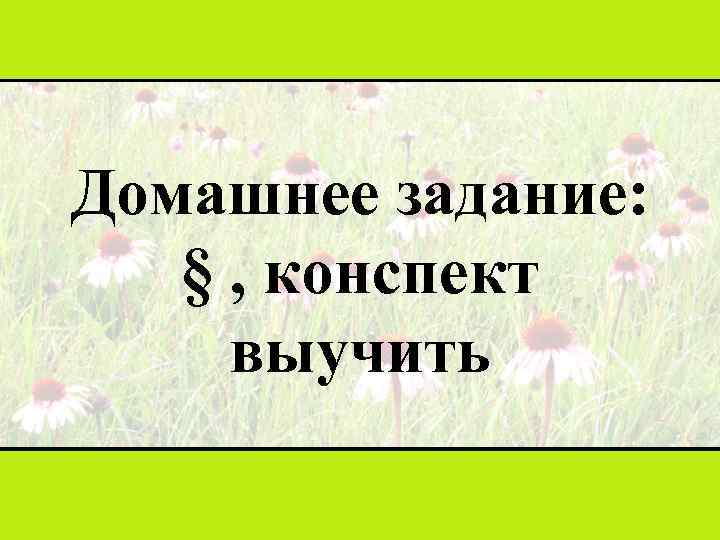 Домашнее задание: § , конспект выучить